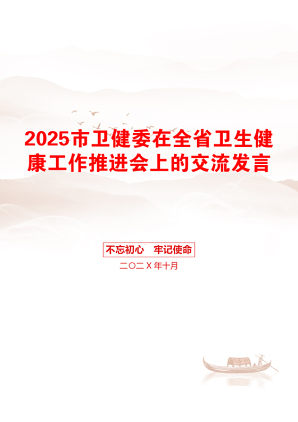 2025市卫健委在全省卫生健康工作推进会上的交流发言

不忘初心　牢记使命

二〇二X年十月